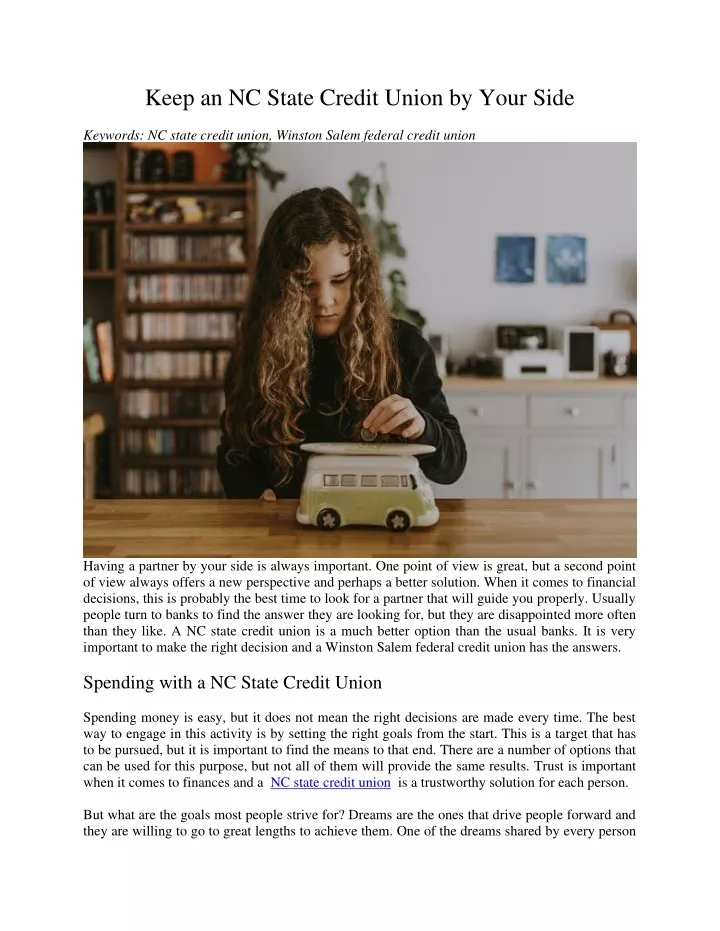 Keep an NC State Credit Union by Your Side

Keywords: NC state credit union, Winston Salem federal credit union

Having a partner by your side is always important. One point of view is great, but a second point of view always offers a new perspective and perhaps a better solution. When it comes to financial decisions, this is probably the best time to look for a partner that will guide you properly. Usually people turn to banks to find the answer they are looking for, but they are disappointed more often than they like. A NC state credit union is a much better option than the usual banks. It is very important to make the right decision and a Winston Salem federal credit union has the answers.

Spending with a NC State Credit Union

Spending money is easy, but it does not mean the right decisions are made every time. The best way to engage in this activity is by setting the right goals from the start. This is a target that has to be pursued, but it is important to find the means to that end. There are a number of options that can be used for this purpose, but not all of them will provide the same results. Trust is important when it comes to finances and a NC state credit union is a trustworthy solution for each person.

But what are the goals most people strive for? Dreams are the ones that drive people forward and they are willing to go to great lengths to achieve them. One of the dreams shared by every person